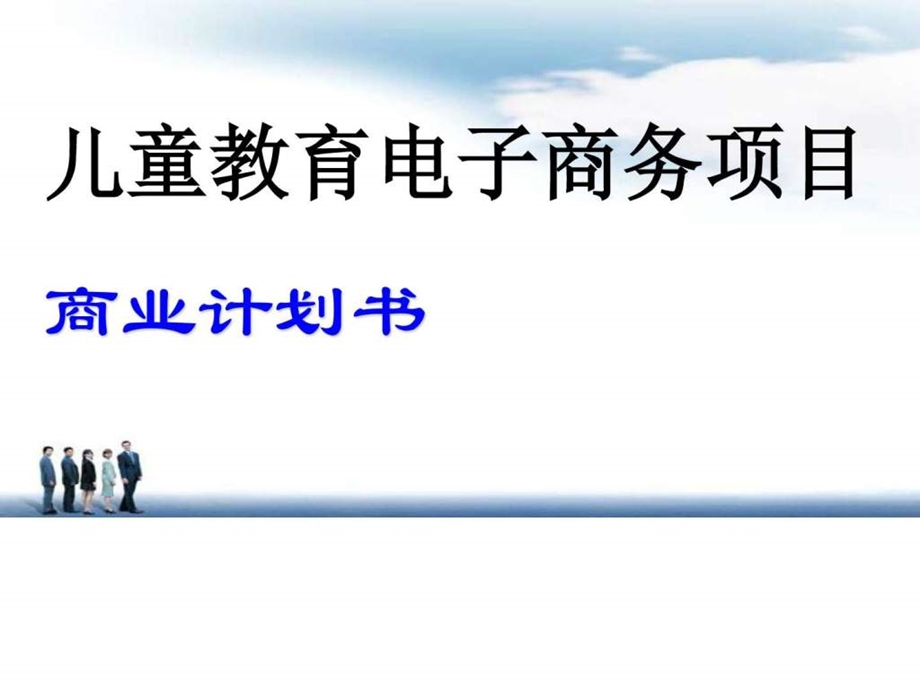 儿童教育电子商务项目

商业计划书